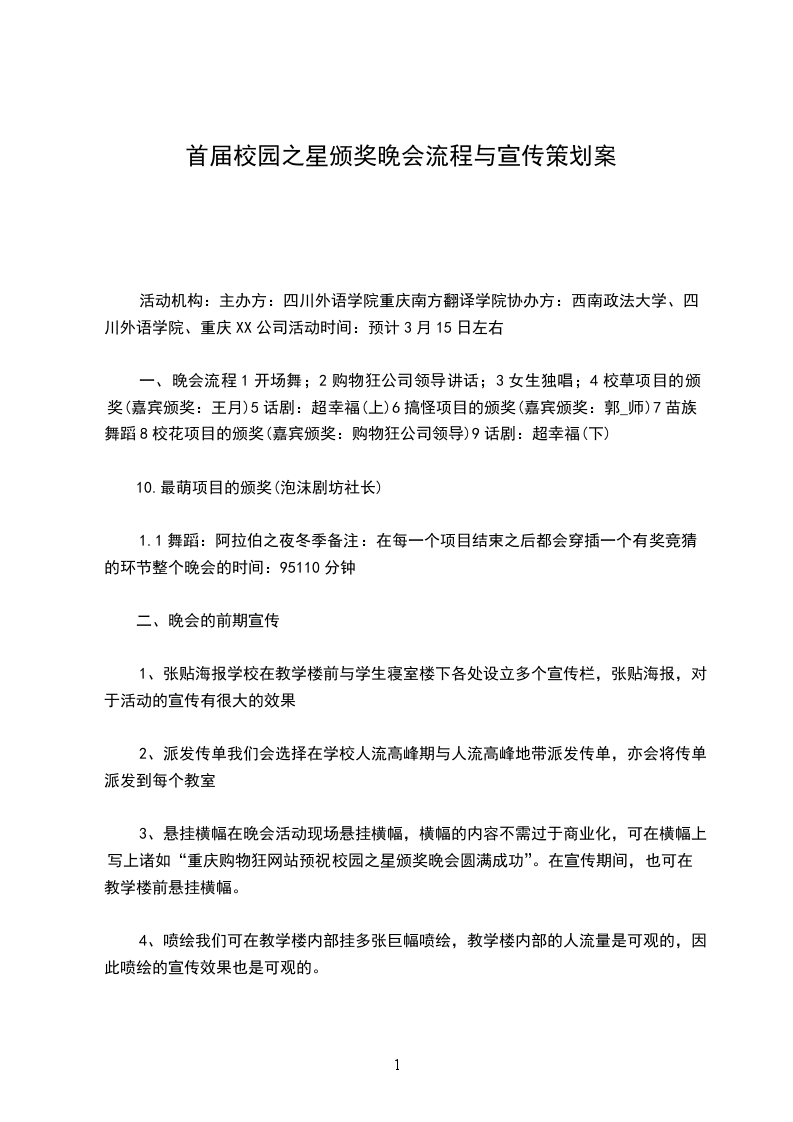 首届校园之星颁奖晚会流程与宣传策划案

活动机构：主办方：四川外语学院重庆南方翻译学院协办方：西南政法大学、四川外语学院、重庆XX公司活动时间：预计3月15日左右

一、晚会流程1开场舞；2购物狂公司领导讲话；3女生独唱；4校草项目的颁奖(嘉宾颁奖：王月)5话剧：超幸福(上)6搞怪项目的颁奖(嘉宾颁奖：郭_师)7苗族舞蹈8校花项目的颁奖(嘉宾颁奖：购物狂公司领导)9话剧：超幸福(下)

10.最萌项目的颁奖(泡沫剧坊社长)

1.1舞蹈：阿拉伯之夜冬季备注：在每一个项目结束之后都会穿插一个有奖竞猜的环节整个晚会的时间：95110分钟

二、晚会的前期宣传

1、张贴海报学校在教学楼前与学生寝室楼下各处设立多个宣传栏，张贴海报，对于活动的宣传有很大的效果

2、派发传单我们会选择在学校人流高峰期与人流高峰地带派发传单，亦会将传单派发到每个教室

3、悬挂横幅在晚会活动现场悬挂横幅，横幅的内容不需过于商业化，可在横幅上写上诸如“重庆购物狂网站预祝校园之星颁奖晚会圆满成功”。在宣传期间，也可在教学楼前悬挂横幅。

4、喷绘我们可在教学楼内部挂多张巨幅喷绘，教学楼内部的人流量是可观的，因此喷绘的宣传效果也是可观的。

1